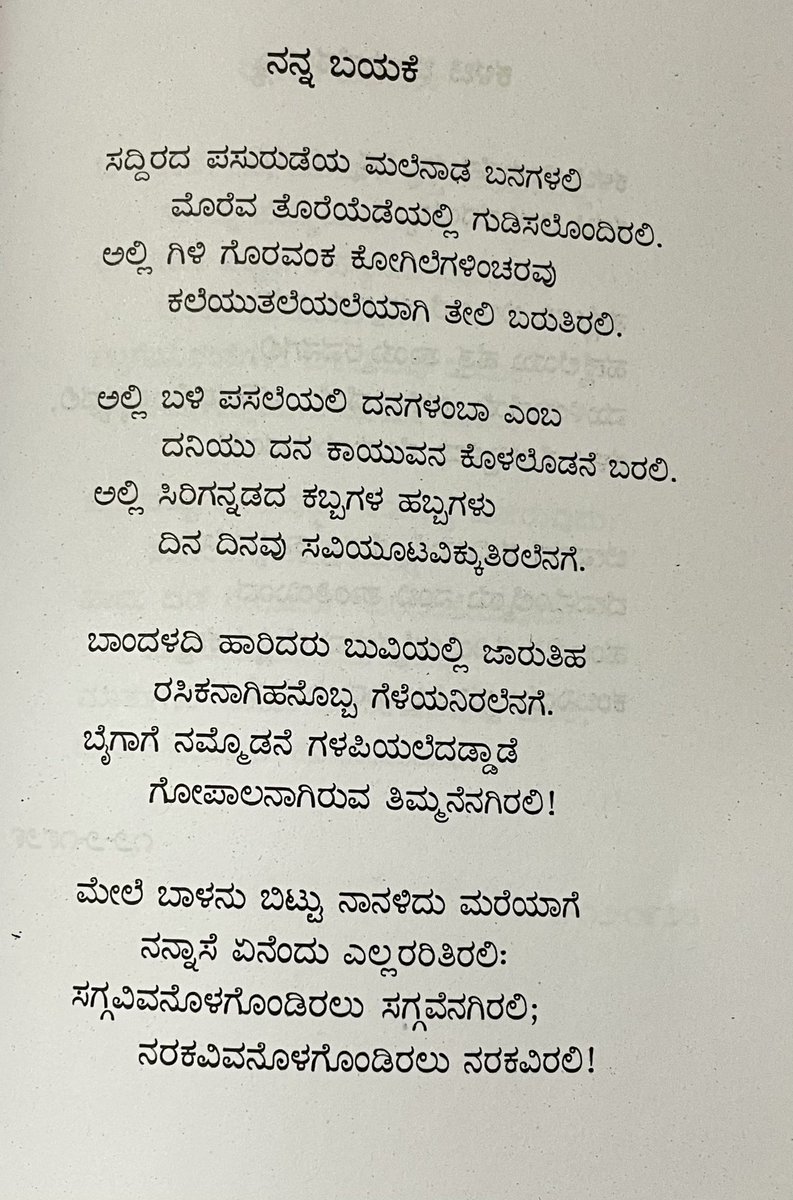 ನನ್ನ ಬಯಕೆ

ಸದ್ದಿರದ ಪಸುರುಡೆಯ ಮಲೆನಾಡ ಬನಗಳಲಿ
ಮೊರೆವ ತೊರೆಯೆಡೆಯಲ್ಲಿ ಗುಡಿಸಲೊಂದಿರಲಿ.
ಅಲ್ಲಿ ಗಿಳಿ ಗೊರವಂಕ ಕೋಗಿಲೆಗಳಿಂಚರವು
ಕಲೆಯುತಲೆಯಲೆಯಾಗಿ ತೇಲಿ ಬರುತಿರಲಿ.

ಅಲ್ಲಿ ಬಳಿ ಪಸಲೆಯಲಿ ದನಗಳಂಬಾ ಎಂಬ
ದನಿಯು ದನ ಕಾಯುವನ ಕೊಳಲೊಡನೆ ಬರಲಿ.
ಅಲ್ಲಿ ಸಿರಿಗನ್ನಡದ ಕಬ್ಬಗಳ ಹಬ್ಬಗಳು
ದಿನ ದಿನವು ಸವಿಯೂಟವಿಕ್ಕುತಿರಲೆನಗೆ.

ಬಾಂದಳದಿ ಹಾರಿದರು ಬುವಿಯಲ್ಲಿ ಜಾರುತಿಹ
ರಸಿಕನಾಗಿಹನೊಬ್ಬ ಗೆಳೆಯನಿರಲೆನಗೆ.
ಬೈಗಾಗೆ ನಮ್ಮೊಡನೆ ಗಳಪಿಯಲೆದಡ್ಡಾಡೆ
ಗೋಪಾಲನಾಗಿರುವ ತಿಮ್ಮನೆನಗಿರಲಿ!

ಮೇಲೆ ಬಾಳನು ಬಿಟ್ಟು ನಾನಳಿದು ಮರೆಯಾಗೆ
ನನ್ನಾಸೆ ಏನೆಂದು ಎಲ್ಲರರಿತಿರಲಿ:
ಸಗ್ಗವಿವನೊಳಗೊಂಡಿರಲು ಸಗ್ಗವೆನಗಿರಲಿ;
ನರಕವಿವನೊಳಗೊಂಡಿರಲು ನರಕವಿರಲಿ!